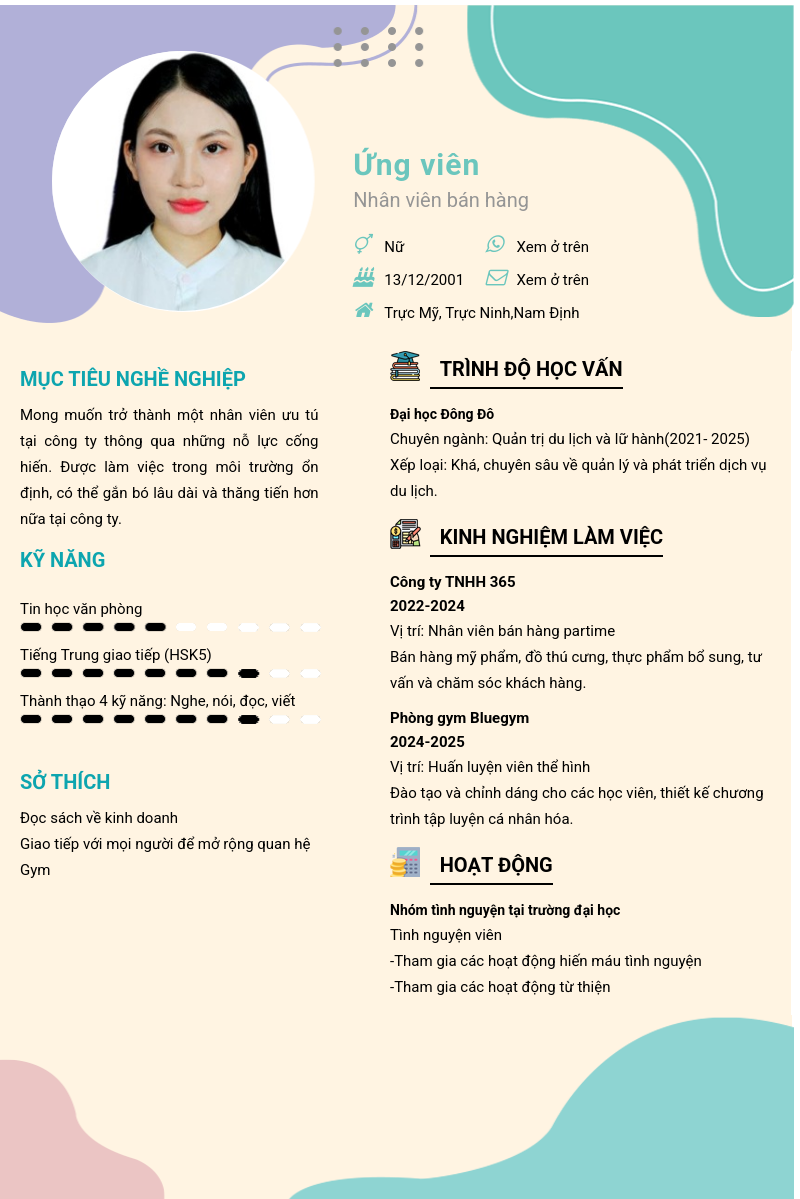 Ứng viên
Nhân viên bán hàng

Nữ
Xem ở trên
13/12/2001
Xem ở trên
Trực Mỹ, Trực Ninh,Nam Định

MỤC TIÊU NGHỀ NGHIỆP

Mong muốn trở thành một nhân viên ưu tú tại công ty thông qua những nỗ lực cống hiến. Được làm việc trong môi trường ổn định, có thể gắn bó lâu dài và thăng tiến hơn nữa tại công ty.

KỸ NĂNG

Tin học văn phòng
Tiếng Trung giao tiếp (HSK5)
Thành thạo 4 kỹ năng: Nghe, nói, đọc, viết

SỞ THÍCH

Đọc sách về kinh doanh
Giao tiếp với mọi người để mở rộng quan hệ
Gym

TRÌNH ĐỘ HỌC VẤN

Đại học Đông Đô
Chuyên ngành: Quản trị du lịch và lữ hành(2021- 2025)
Xếp loại: Khá, chuyên sâu về quản lý và phát triển dịch vụ du lịch.

KINH NGHIỆM LÀM VIỆC

Công ty TNHH 365
2022-2024
Vị trí: Nhân viên bán hàng partime
Bán hàng mỹ phẩm, đồ thú cưng, thực phẩm bổ sung, tư vấn và chăm sóc khách hàng.

Phòng gym Bluegym
2024-2025
Vị trí: Huấn luyện viên thể hình
Đào tạo và chỉnh dáng cho các học viên, thiết kế chương trình tập luyện cá nhân hóa.

HOẠT ĐỘNG

Nhóm tình nguyện tại trường đại học
Tình nguyện viên
-Tham gia các hoạt động hiến máu tình nguyện
-Tham gia các hoạt động từ thiện